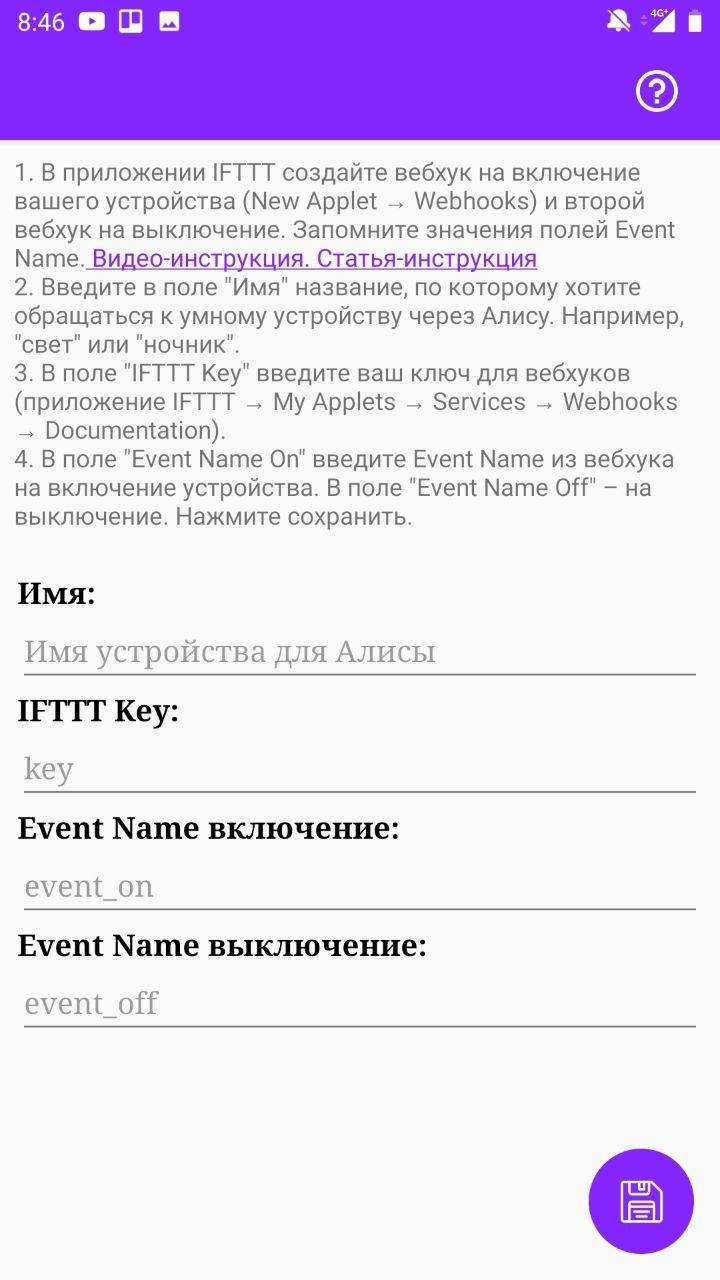 8:46

4G+

1. В приложении IFTTT создайте вебхук на включение вашего устройства (New Applet → Webhooks) и второй вебхук на выключение. Запомните значения полей Event Name. Видео-инструкция. Статья-инструкция
2. Введите в поле "Имя" название, по которому хотите обращаться к умному устройству через Алису. Например, "свет" или "ночник".
3. В поле "IFTTT Key" введите ваш ключ для вебхуков (приложение IFTTT → My Applets → Services → Webhooks → Documentation).
4. В поле "Event Name On" введите Event Name из вебхука на включение устройства. В поле "Event Name Off" – на выключение. Нажмите сохранить.

Имя:

Имя устройства для Алисы

IFTTT Key:

key

Event Name включение:

event_on

Event Name выключение:

event_off